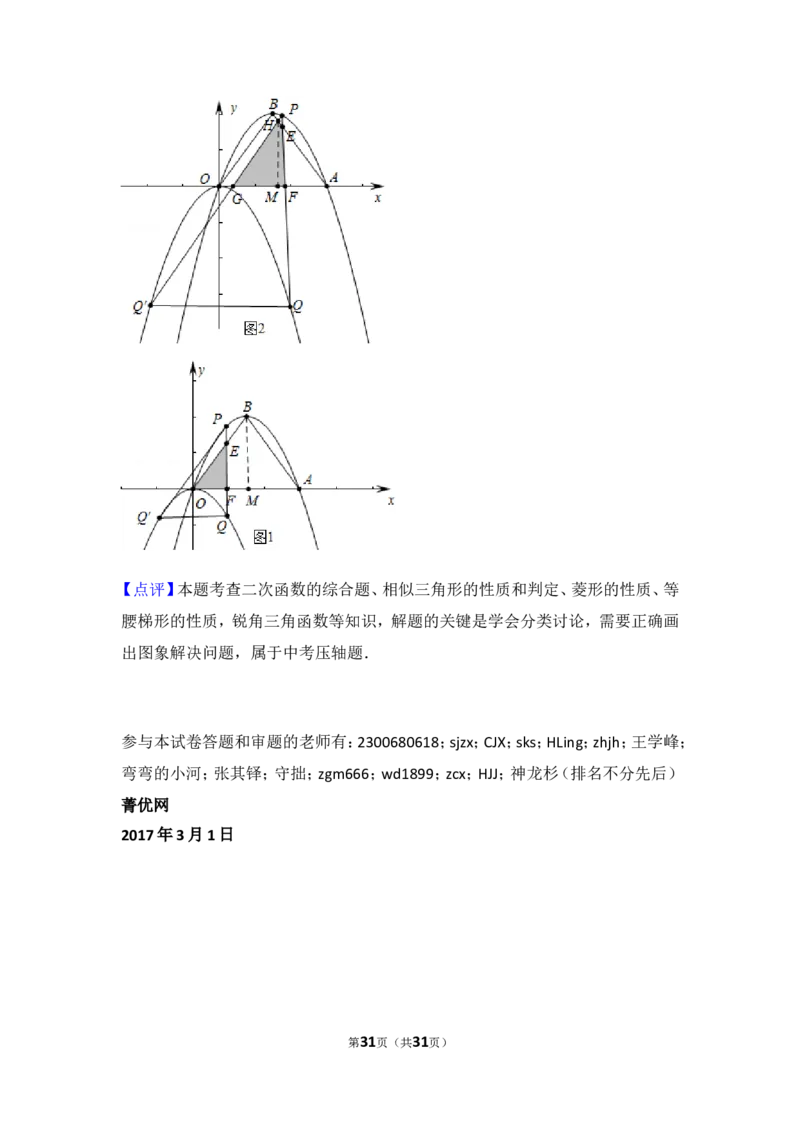 y
B
P
H
E
O
G
M
F
A
x
Q'
Q
图2

y
P
B
E
O
F
M
A
x
Q'
Q
图1

【点评】本题考查二次函数的综合题、相似三角形的性质和判定、菱形的性质、等腰梯形的性质，锐角三角函数等知识，解题的关键是学会分类讨论，需要正确画出图象解决问题，属于中考压轴题．

参与本试卷答题和审题的老师有：2300680618；sjzx；CJX；sks；HLing；zhjh；王学峰；弯弯的小河；张其铎；守拙；zgm666；wd1899；zcx；HJJ；神龙杉（排名不分先后）
菁优网
2017年3月1日

第31页（共31页）